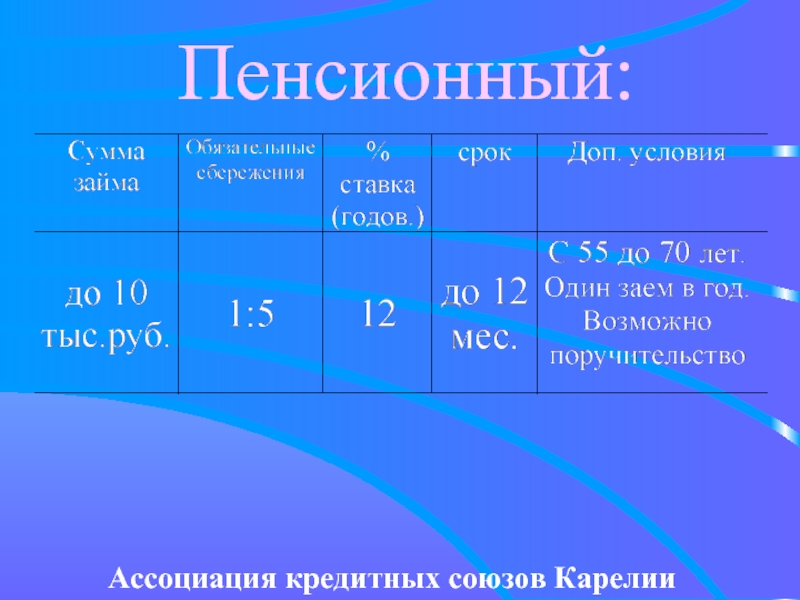 Пенсионный:

| Сумма займа | Обязательные сбережения | % ставка (годов.) | срок | Доп. условия |
|---|---|---|---|---|
| до 10 тыс.руб. | 1:5 | 12 | до 12 мес. | С 55 до 70 лет. Один заем в год. Возможно поручительство |

Ассоциация кредитных союзов Карелии